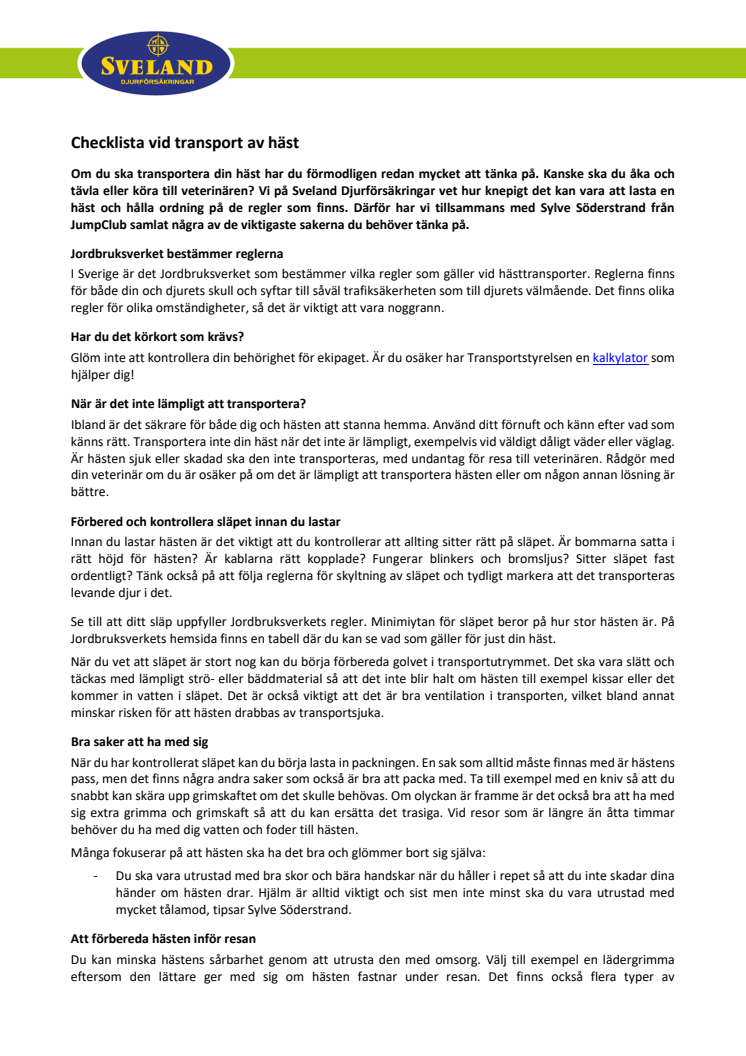 SVELAND
DJURFÖRSÄKRINGAR

Checklista vid transport av häst

Om du ska transportera din häst har du förmodligen redan mycket att tänka på. Kanske ska du åka och tävla eller köra till veterinären? Vi på Sveland Djurförsäkringar vet hur knepigt det kan vara att lasta en häst och hålla ordning på de regler som finns. Därför har vi tillsammans med Sylve Söderstrand från JumpClub samlat några av de viktigaste sakerna du behöver tänka på.

Jordbruksverket bestämmer reglerna

I Sverige är det Jordbruksverket som bestämmer vilka regler som gäller vid hästtransporter. Reglerna finns för både din och djurets skull och syftar till såväl trafiksäkerheten som till djurets välmående. Det finns olika regler för olika omständigheter, så det är viktigt att vara noggrann.

Har du det körkort som krävs?

Glöm inte att kontrollera din behörighet för ekipaget. Är du osäker har Transportstyrelsen en kalkylator som hjälper dig!

När är det inte lämpligt att transportera?

Ibland är det säkrare för både dig och hästen att stanna hemma. Använd ditt förnuft och känn efter vad som känns rätt. Transportera inte din häst när det inte är lämpligt, exempelvis vid väldigt dåligt väder eller väglag. Är hästen sjuk eller skadad ska den inte transporteras, med undantag för resa till veterinären. Rådgör med din veterinär om du är osäker på om det är lämpligt att transportera hästen eller om någon annan lösning är bättre.

Förbered och kontrollera släpet innan du lastar

Innan du lastar hästen är det viktigt att du kontrollerar att allting sitter rätt på släpet. Är bommarna satta i rätt höjd för hästen? Är kablarna rätt kopplade? Fungerar blinkers och bromsljus? Sitter släpet fast ordentligt? Tänk också på att följa reglerna för skyltning av släpet och tydligt markera att det transporteras levande djur i det.

Se till att ditt släp uppfyller Jordbruksverkets regler. Minimiytan för släpet beror på hur stor hästen är. På Jordbruksverkets hemsida finns en tabell där du kan se vad som gäller för just din häst.

När du vet att släpet är stort nog kan du börja förbereda golvet i transportutrymmet. Det ska vara slätt och täckas med lämpligt strö- eller bäddmaterial så att det inte blir halt om hästen till exempel kissar eller det kommer in vatten i släpet. Det är också viktigt att det är bra ventilation i transporten, vilket bland annat minskar risken för att hästen drabbas av transportsjuka.

Bra saker att ha med sig

När du har kontrollerat släpet kan du börja lasta in packningen. En sak som alltid måste finnas med är hästens pass, men det finns några andra saker som också är bra att packa med. Ta till exempel med en kniv så att du snabbt kan skära upp grimskaftet om det skulle behövas. Om olyckan är framme är det också bra att ha med sig extra grimma och grimskaft så att du kan ersätta det trasiga. Vid resor som är längre än åtta timmar behöver du ha med dig vatten och foder till hästen.

Många fokuserar på att hästen ska ha det bra och glömmer bort sig själva:

- Du ska vara utrustad med bra skor och bära handskar när du håller i repet så att du inte skadar dina händer om hästen drar. Hjälm är alltid viktigt och sist men inte minst ska du vara utrustad med mycket tålamod, tipsar Sylve Söderstrand.

Att förbereda hästen inför resan

Du kan minska hästens sårbarhet genom att utrusta den med omsorg. Välj till exempel en lädergrimma eftersom den lättare ger med sig om hästen fastnar under resan. Det finns också flera typer av